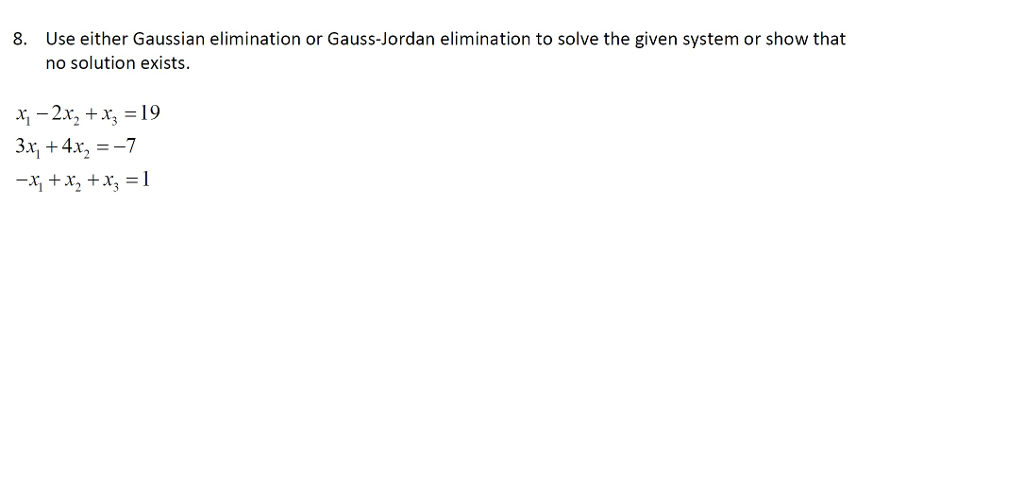 8. Use either Gaussian elimination or Gauss-Jordan elimination to solve the given system or show that no solution exists.

$x_1 - 2x_2 + x_3 = 19$
$3x_1 + 4x_2 = -7$
$-x_1 + x_2 + x_3 = 1$